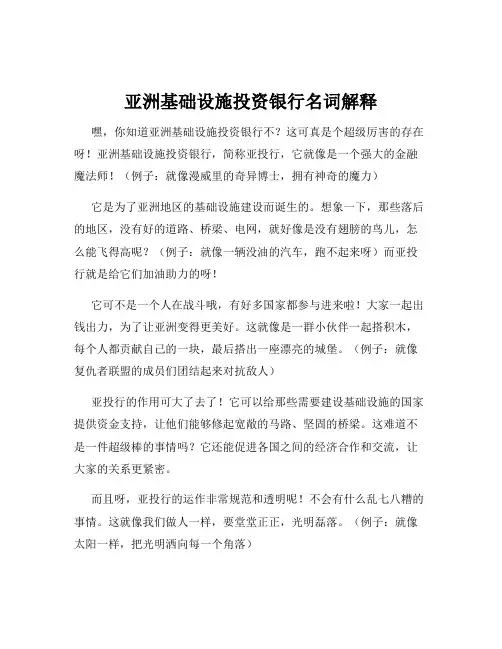 亚洲基础设施投资银行名词解释

嘿，你知道亚洲基础设施投资银行不？这可真是个超级厉害的存在呀！亚洲基础设施投资银行，简称亚投行，它就像是一个强大的金融魔法师！（例子：就像漫威里的奇异博士，拥有神奇的魔力）

它是为了亚洲地区的基础设施建设而诞生的。想象一下，那些落后的地区，没有好的道路、桥梁、电网，就好像是没有翅膀的鸟儿，怎么能飞得高呢？（例子：就像一辆没油的汽车，跑不起来呀）而亚投行就是给它们加油助力的呀！

它可不是一个人在战斗哦，有好多国家都参与进来啦！大家一起出钱出力，为了让亚洲变得更美好。这就像是一群小伙伴一起搭积木，每个人都贡献自己的一块，最后搭出一座漂亮的城堡。（例子：就像复仇者联盟的成员们团结起来对抗敌人）

亚投行的作用可大了去了！它可以给那些需要建设基础设施的国家提供资金支持，让他们能够修起宽敞的马路、坚固的桥梁。这难道不是一件超级棒的事情吗？它还能促进各国之间的经济合作和交流，让大家的关系更紧密。

而且呀，亚投行的运作非常规范和透明呢！不会有什么乱七八糟的事情。这就像我们做人一样，要堂堂正正，光明磊落。（例子：就像太阳一样，把光明洒向每一个角落）